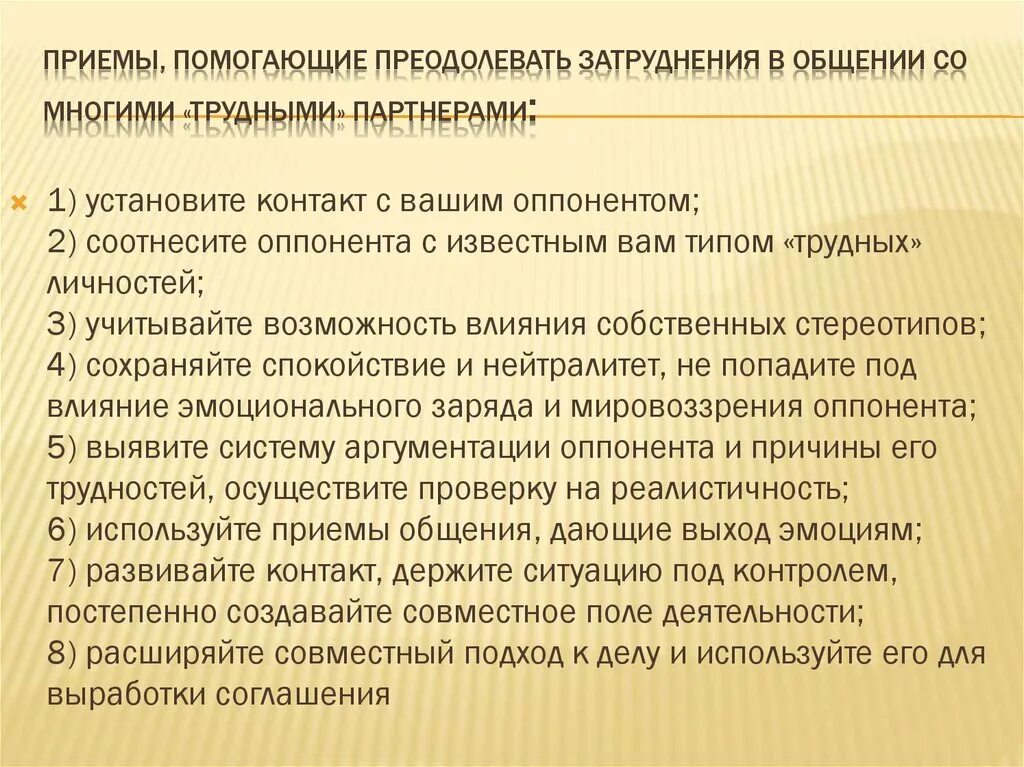 ПРИЕМЫ, ПОМОГАЮЩИЕ ПРЕОДОЛЕВАТЬ ЗАТРУДНЕНИЯ В ОБЩЕНИИ СО МНОГИМИ «ТРУДНЫМИ» ПАРТНЕРАМИ:

1) установите контакт с вашим оппонентом;
2) соотнесите оппонента с известным вам типом «трудных» личностей;
3) учитывайте возможность влияния собственных стереотипов;
4) сохраняйте спокойствие и нейтралитет, не попадите под влияние эмоционального заряда и мировоззрения оппонента;
5) выявите систему аргументации оппонента и причины его трудностей, осуществите проверку на реалистичность;
6) используйте приемы общения, дающие выход эмоциям;
7) развивайте контакт, держите ситуацию под контролем, постепенно создавайте совместное поле деятельности;
8) расширяйте совместный подход к делу и используйте его для выработки соглашения